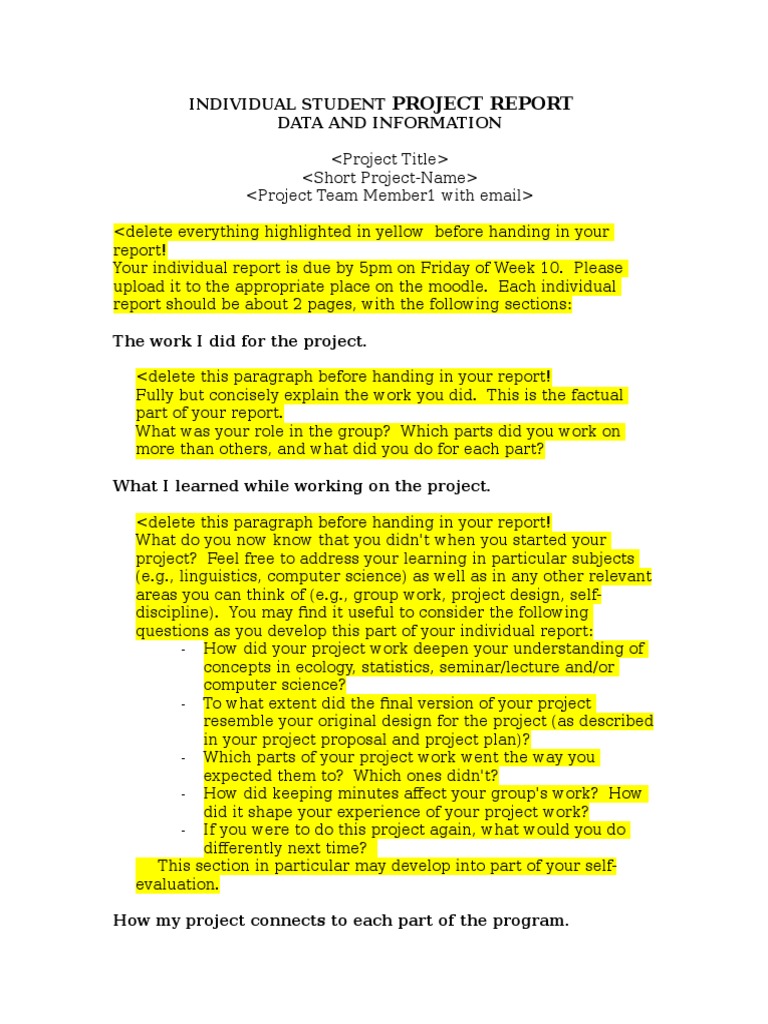 INDIVIDUAL STUDENT PROJECT REPORT
DATA AND INFORMATION

<Project Title>
<Short Project-Name>
<Project Team Member1 with email>

<delete everything highlighted in yellow before handing in your report!
Your individual report is due by 5pm on Friday of Week 10. Please upload it to the appropriate place on the moodle. Each individual report should be about 2 pages, with the following sections:

The work I did for the project.

<delete this paragraph before handing in your report!
Fully but concisely explain the work you did. This is the factual part of your report.
What was your role in the group? Which parts did you work on more than others, and what did you do for each part?

What I learned while working on the project.

<delete this paragraph before handing in your report!
What do you now know that you didn't when you started your project? Feel free to address your learning in particular subjects (e.g., linguistics, computer science) as well as in any other relevant areas you can think of (e.g., group work, project design, self-discipline). You may find it useful to consider the following questions as you develop this part of your individual report:
- How did your project work deepen your understanding of concepts in ecology, statistics, seminar/lecture and/or computer science?
- To what extent did the final version of your project resemble your original design for the project (as described in your project proposal and project plan)?
- Which parts of your project work went the way you expected them to? Which ones didn't?
- How did keeping minutes affect your group's work? How did it shape your experience of your project work?
- If you were to do this project again, what would you do differently next time?
This section in particular may develop into part of your self-evaluation.

How my project connects to each part of the program.